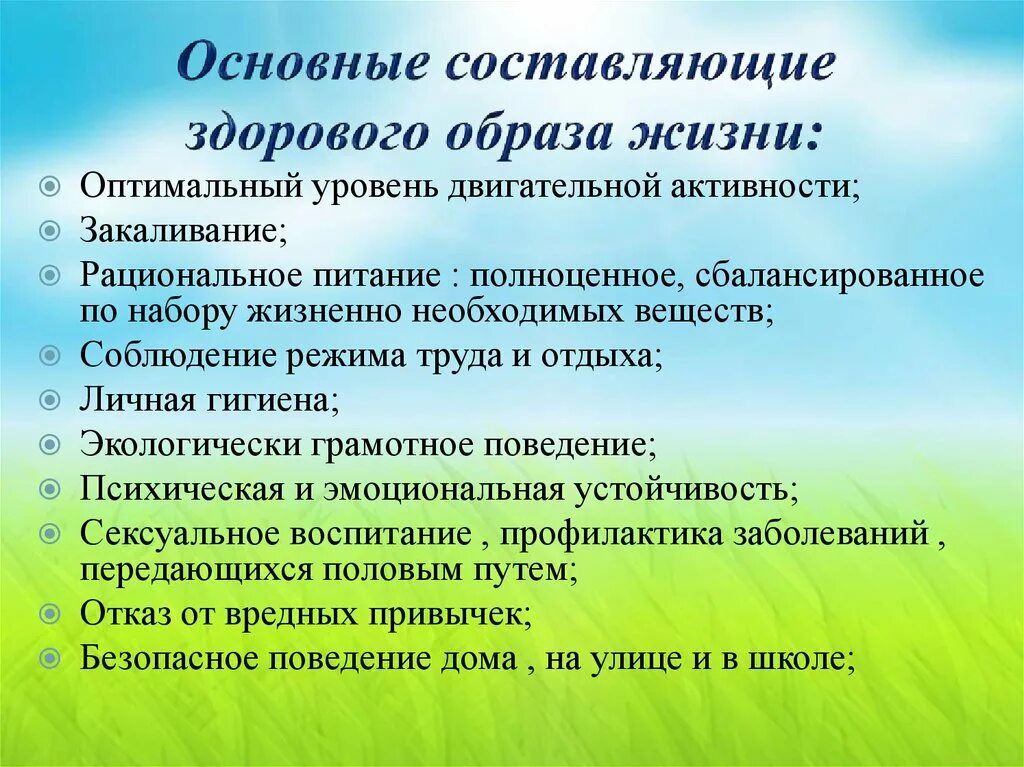 Основные составляющие здорового образа жизни:

Оптимальный уровень двигательной активности;
Закаливание;
Рациональное питание : полноценное, сбалансированное по набору жизненно необходимых веществ;
Соблюдение режима труда и отдыха;
Личная гигиена;
Экологически грамотное поведение;
Психическая и эмоциональная устойчивость;
Сексуальное воспитание , профилактика заболеваний , передающихся половым путем;
Отказ от вредных привычек;
Безопасное поведение дома , на улице и в школе;